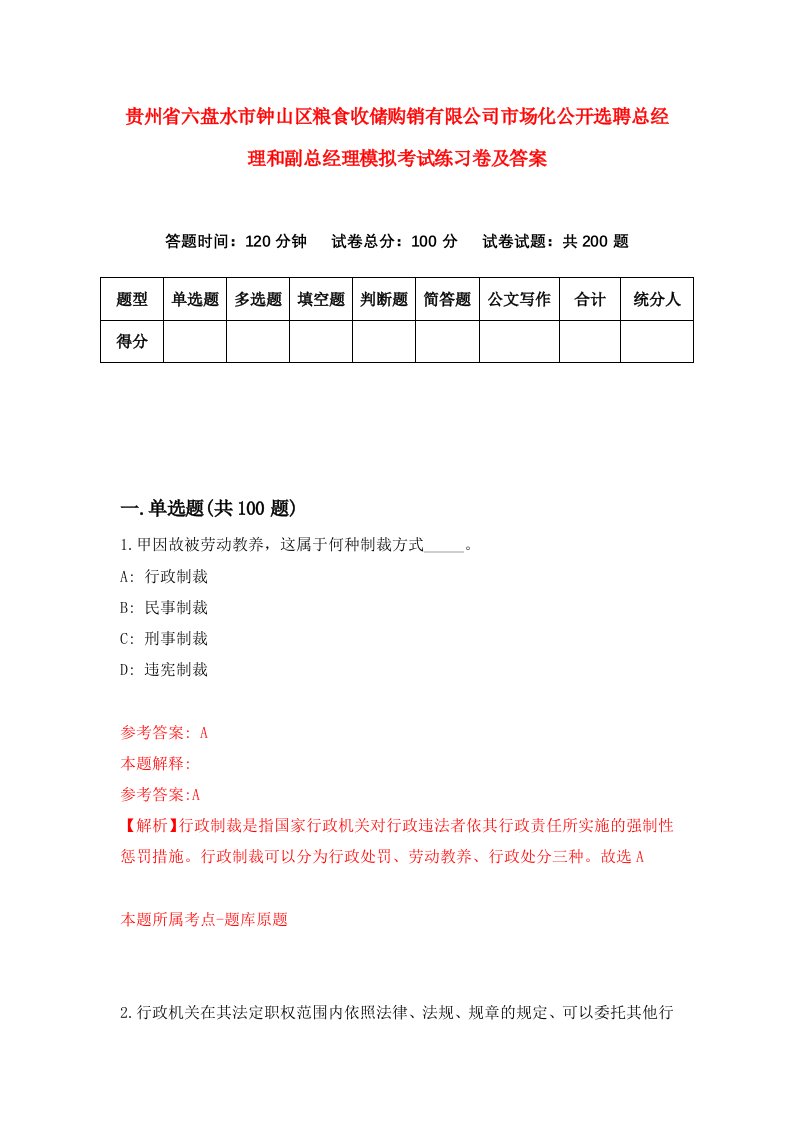 贵州省六盘水市钟山区粮食收储购销有限公司市场化公开选聘总经理和副总经理模拟考试练习卷及答案

答题时间：120 分钟　　试卷总分：100 分　　试卷试题：共 200 题

| 题型 | 单选题 | 多选题 | 填空题 | 判断题 | 简答题 | 公文写作 | 合计 | 统分人 |
|---|---|---|---|---|---|---|---|---|
| 得分 | | | | | | | | |

一.单选题(共 100 题)

1.甲因故被劳动教养，这属于何种制裁方式_____。

A: 行政制裁

B: 民事制裁

C: 刑事制裁

D: 违宪制裁

参考答案: A

本题解释:

参考答案:A

【解析】行政制裁是指国家行政机关对行政违法者依其行政责任所实施的强制性惩罚措施。行政制裁可以分为行政处罚、劳动教养、行政处分三种。故选 A

本题所属考点-题库原题

2.行政机关在其法定职权范围内依照法律、法规、规章的规定、可以委托其他行